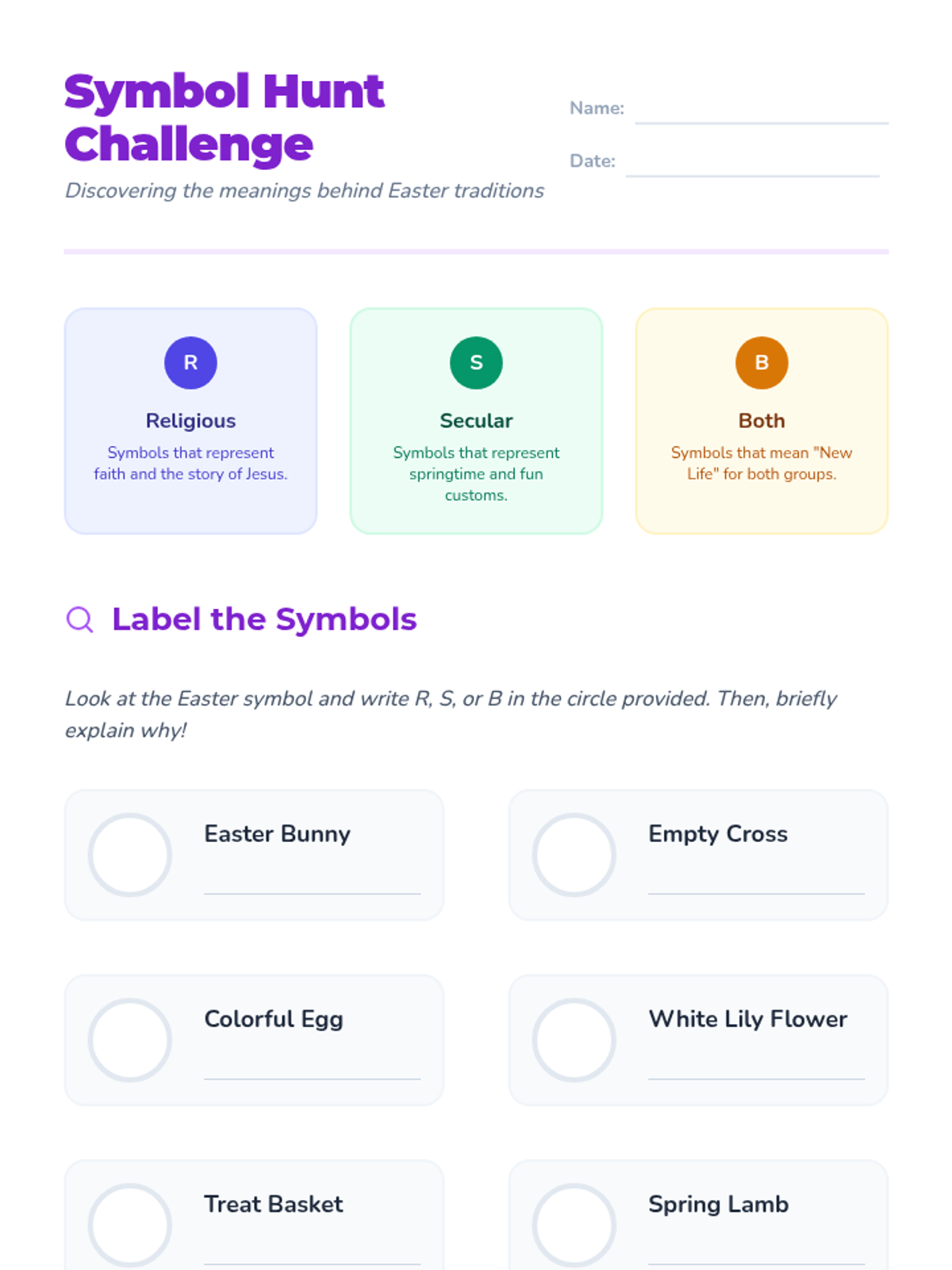 Symbol Hunt Challenge

Discovering the meanings behind Easter traditions

Name: ____

Date: ____

R

Religious

Symbols that represent faith and the story of Jesus.

S

Secular

Symbols that represent springtime and fun customs.

B

Both

Symbols that mean "New Life" for both groups.

Label the Symbols

Look at the Easter symbol and write R, S, or B in the circle provided. Then, briefly explain why!

Easter Bunny

____

Empty Cross

____

Colorful Egg

____

White Lily Flower

____

Treat Basket

____

Spring Lamb

____